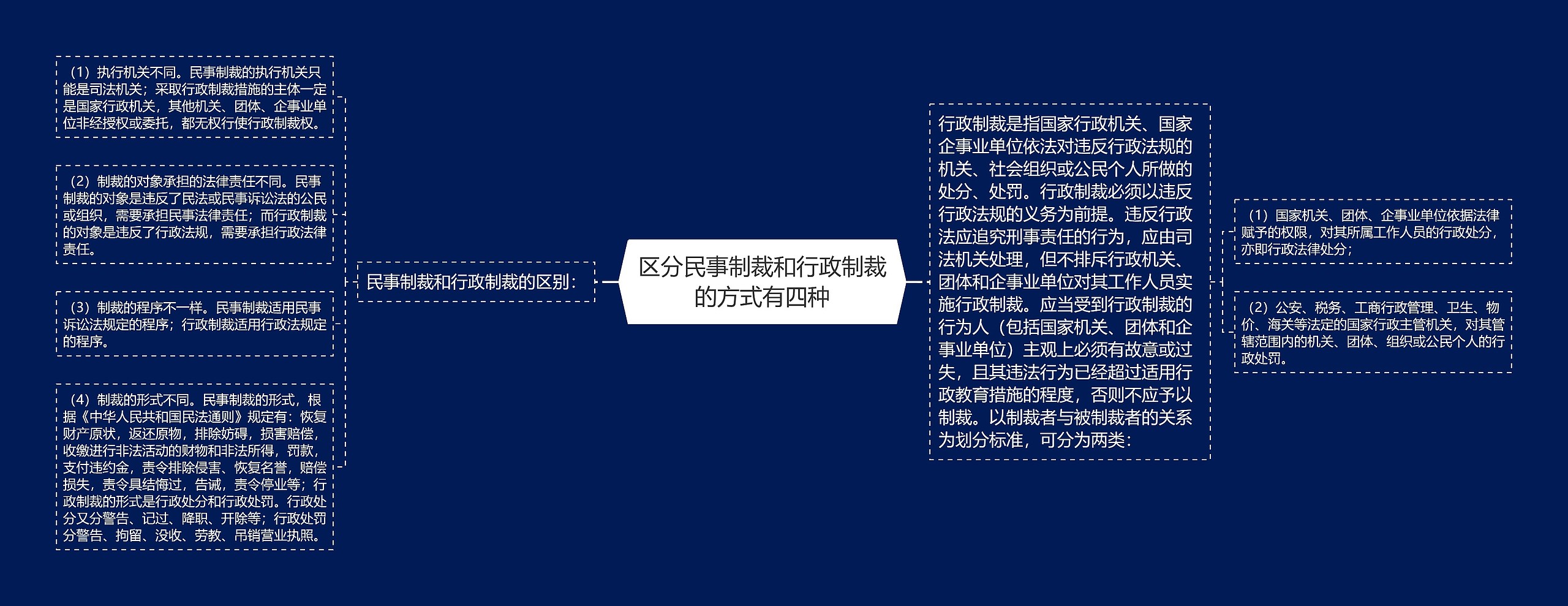 区分民事制裁和行政制裁的方式有四种

民事制裁和行政制裁的区别：

（1）执行机关不同。民事制裁的执行机关只能是司法机关；采取行政制裁措施的主体一定是国家行政机关，其他机关、团体、企事业单位非经授权或委托，都无权行使行政制裁权。

（2）制裁的对象承担的法律责任不同。民事制裁的对象是违反了民法或民事诉讼法的公民或组织，需要承担民事法律责任；而行政制裁的对象是违反了行政法规，需要承担行政法律责任。

（3）制裁的程序不一样。民事制裁适用民事诉讼法规定的程序；行政制裁适用行政法规定的程序。

（4）制裁的形式不同。民事制裁的形式，根据《中华人民共和国民法通则》规定有：恢复财产原状，返还原物，排除妨碍，损害赔偿，收缴进行非法活动的财物和非法所得，罚款，支付违约金，责令排除侵害、恢复名誉，赔偿损失，责令具结悔过，告诫，责令停业等；行政制裁的形式是行政处分和行政处罚。行政处分又分警告、记过、降职、开除等；行政处罚分警告、拘留、没收、劳教、吊销营业执照。

行政制裁是指国家行政机关、国家企事业单位依法对违反行政法规的机关、社会组织或公民个人所做的处分、处罚。行政制裁必须以违反行政法规的义务为前提。违反行政法应追究刑事责任的行为，应由司法机关处理，但不排斥行政机关、团体和企事业单位对其工作人员实施行政制裁。应当受到行政制裁的行为人（包括国家机关、团体和企事业单位）主观上必须有故意或过失，且其违法行为已经超过适用行政教育措施的程度，否则不应予以制裁。以制裁者与被制裁者的关系为划分标准，可分为两类：

（1）国家机关、团体、企事业单位依据法律赋予的权限，对其所属工作人员的行政处分，亦即行政法律处分；

（2）公安、税务、工商行政管理、卫生、物价、海关等法定的国家行政主管机关，对其管辖范围内的机关、团体、组织或公民个人的行政处罚。